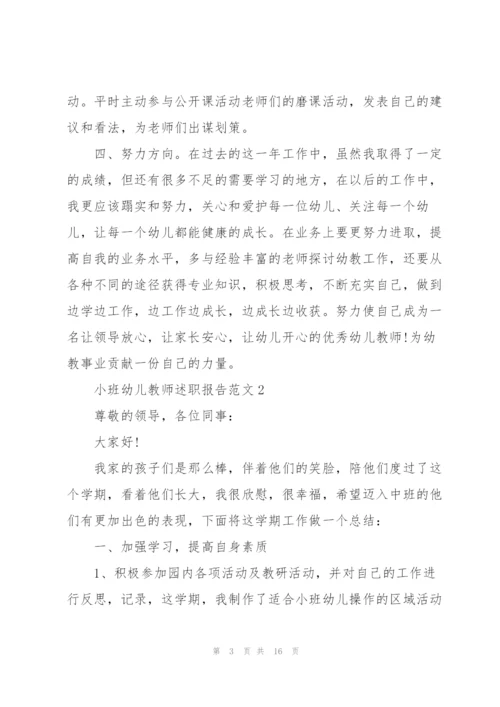 动。平时主动参与公开课活动老师们的磨课活动，发表自己的建议和看法，为老师们出谋划策。

四、努力方向。在过去的这一年工作中，虽然我取得了一定的成绩，但还有很多不足的需要学习的地方，在以后的工作中，我更应该踏实和努力，关心和爱护每一位幼儿、关注每一个幼儿，让每一个幼儿都能健康的成长。在业务上要更努力进取，提高自我的业务水平，多与经验丰富的老师探讨幼教工作，还要从各种不同的途径获得专业知识，积极思考，不断充实自己，做到边学边工作，边工作边成长，边成长边收获。努力使自己成为一名让领导放心，让家长安心，让幼儿开心的优秀幼儿教师!为幼教事业贡献一份自己的力量。

小班幼儿教师述职报告范文2

尊敬的领导，各位同事：

大家好!

我家的孩子们是那么棒，伴着他们的笑脸，陪他们度过了这个学期，看着他们长大，我很欣慰，很幸福，希望迈入中班的他们有更加出色的表现，下面将这学期工作做一个总结：

一、加强学习，提高自身素质

1、积极参加园内各项活动及教研活动，并对自己的工作进行反思，记录，这学期，我制作了适合小班幼儿操作的区域活动

第 3 页 共 16 页